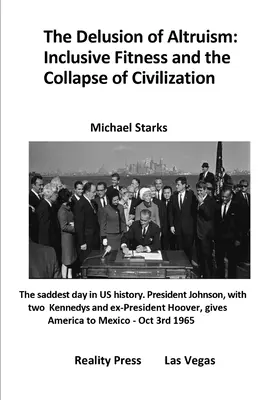 The Delusion of Altruism: Inclusive Fitness and the Collapse of Civilization

Michael Starks

The saddest day in US history. President Johnson, with two Kennedys and ex-President Hoover, gives America to Mexico - Oct 3rd 1965

Reality Press Las Vegas